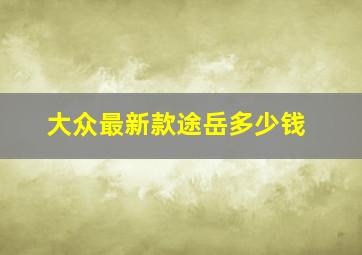 大众最新款途岳多少钱